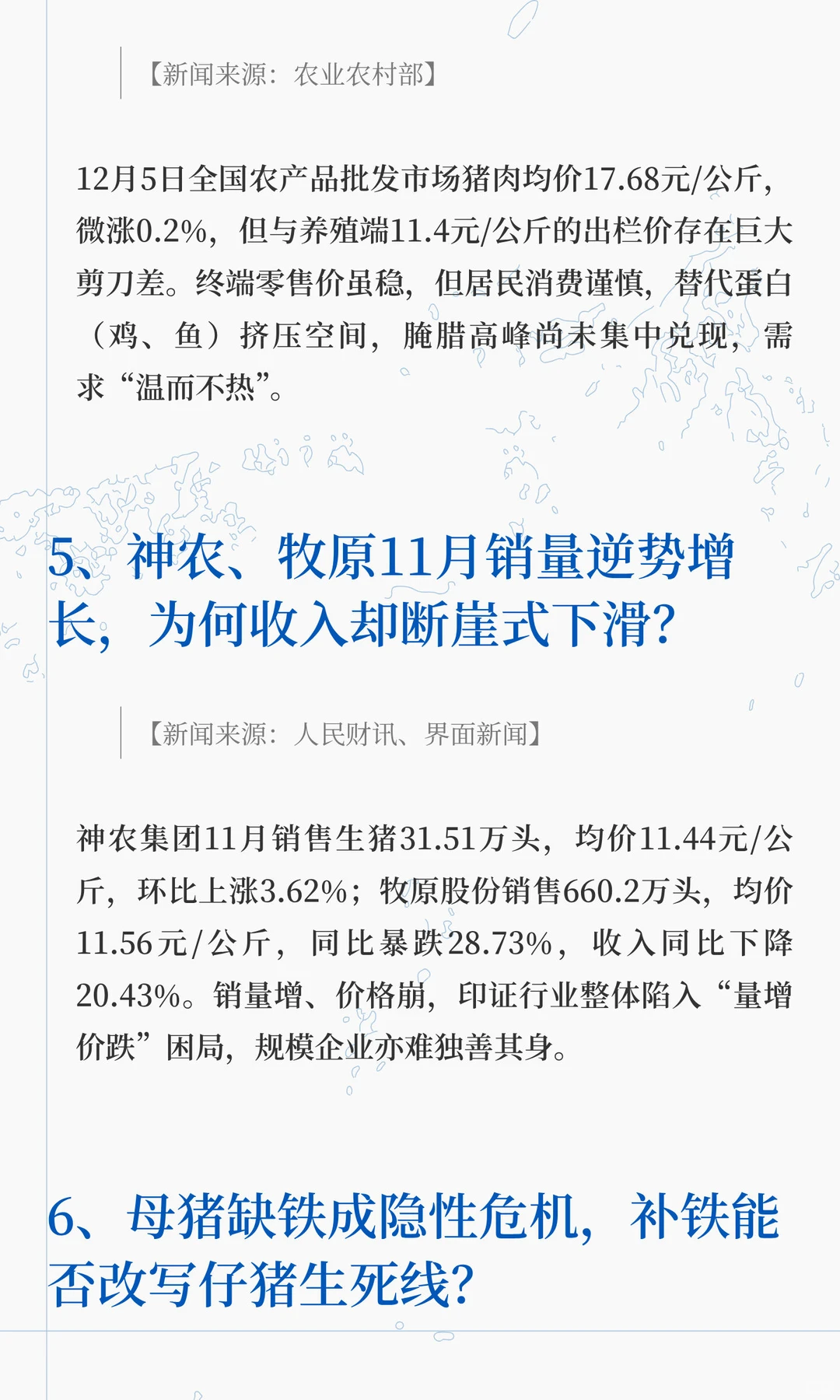 【新闻来源：农业农村部】

12月5日全国农产品批发市场猪肉均价17.68元/公斤，微涨0.2%，但与养殖端11.4元/公斤的出栏价存在巨大剪刀差。终端零售价虽稳，但居民消费谨慎，替代蛋白（鸡、鱼）挤压空间，腌腊高峰尚未集中兑现，需求“温而不热”。

5、神农、牧原11月销量逆势增长，为何收入却断崖式下滑？

【新闻来源：人民财讯、界面新闻】

神农集团11月销售生猪31.51万头，均价11.44元/公斤，环比上涨3.62%；牧原股份销售660.2万头，均价11.56元/公斤，同比暴跌28.73%，收入同比下降20.43%。销量增、价格崩，印证行业整体陷入“量增价跌”困局，规模企业亦难独善其身。

6、母猪缺铁成隐性危机，补铁能否改写仔猪生死线？